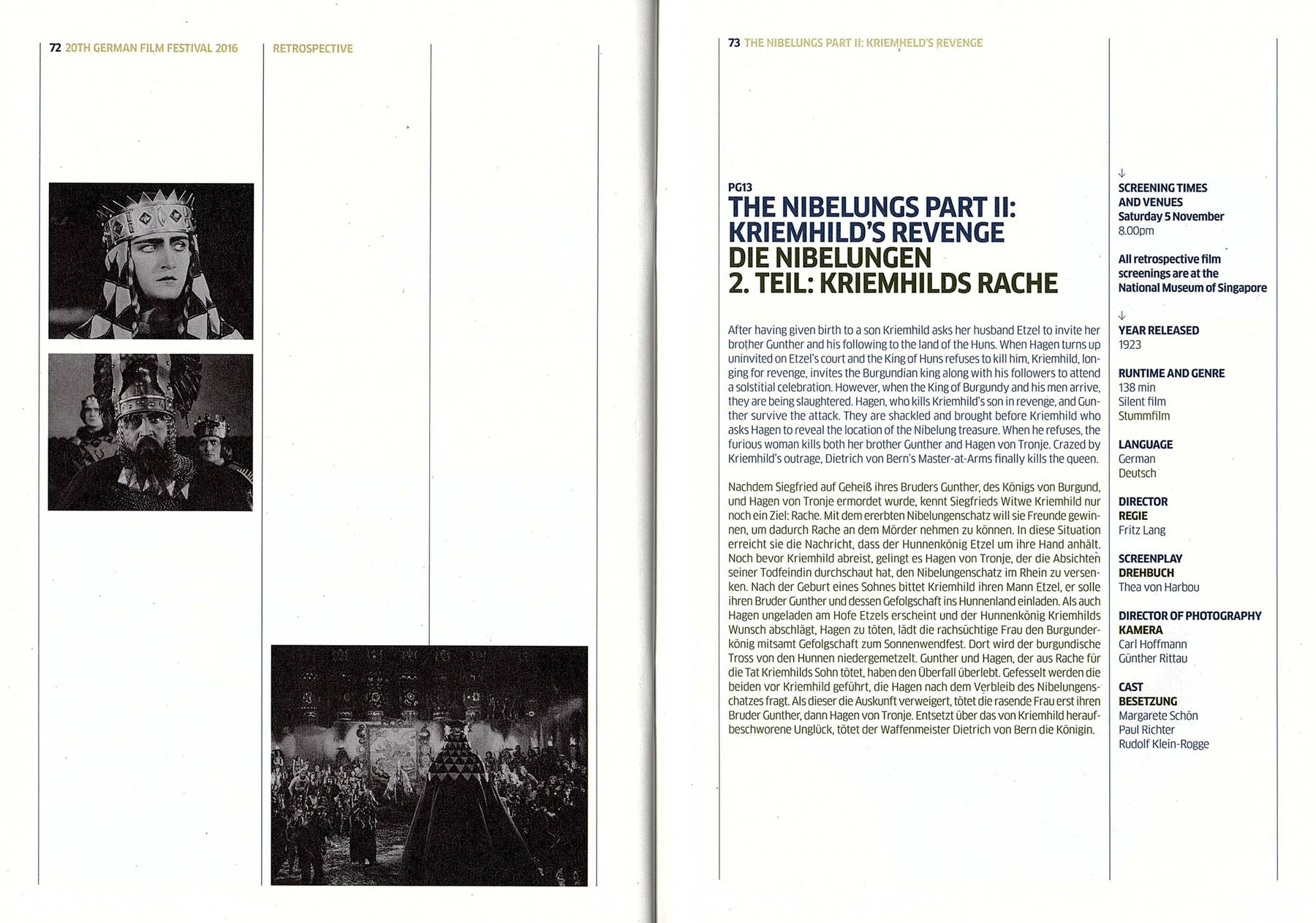 72 20TH GERMAN FILM FESTIVAL 2016

RETROSPECTIVE

73 THE NIBELUNGS PART II: KRIEMHELD'S REVENGE

PG13

THE NIBELUNGS PART II: KRIEMHILD'S REVENGE
DIE NIBELUNGEN 2. TEIL: KRIEMHILDS RACHE

After having given birth to a son Kriemhild asks her husband Etzel to invite her brother Gunther and his following to the land of the Huns. When Hagen turns up uninvited on Etzel's court and the King of Huns refuses to kill him, Kriemhild, longing for revenge, invites the Burgundian king along with his followers to attend a solstitial celebration. However, when the King of Burgundy and his men arrive, they are being slaughtered. Hagen, who kills Kriemhild's son in revenge, and Gunther survive the attack. They are shackled and brought before Kriemhild who asks Hagen to reveal the location of the Nibelung treasure. When he refuses, the furious woman kills both her brother Gunther and Hagen von Tronje. Crazed by Kriemhild's outrage, Dietrich von Bern's Master-at-Arms finally kills the queen.

Nachdem Siegfried auf Geheiß ihres Bruders Gunther, des Königs von Burgund, und Hagen von Tronje ermordet wurde, kennt Siegfrieds Witwe Kriemhild nur noch ein Ziel: Rache. Mit dem ererbten Nibelungenschatz will sie Freunde gewinnen, um dadurch Rache an dem Mörder nehmen zu können. In diese Situation erreicht sie die Nachricht, dass der Hunnenkönig Etzel um ihre Hand anhält. Noch bevor Kriemhild abreist, gelingt es Hagen von Tronje, der die Absichten seiner Todfeindin durchschaut hat, den Nibelungenschatz im Rhein zu versenken. Nach der Geburt eines Sohnes bittet Kriemhild ihren Mann Etzel, er solle ihren Bruder Gunther und dessen Gefolgschaft ins Hunnenland einladen. Als auch Hagen ungeladen am Hofe Etzels erscheint und der Hunnenkönig Kriemhilds Wunsch abschlägt, Hagen zu töten, lädt die rachsüchtige Frau den Burgunderkönig mitsamt Gefolgschaft zum Sonnenwendfest. Dort wird der burgundische Tross von den Hunnen niedergemetzelt. Gunther und Hagen, der aus Rache für die Tat Kriemhilds Sohn tötet, haben den Überfall überlebt. Gefesselt werden die beiden vor Kriemhild geführt, die Hagen nach dem Verbleib des Nibelungenschatzes fragt. Als dieser die Auskunft verweigert, tötet die rasende Frau erst ihren Bruder Gunther, dann Hagen von Tronje. Entsetzt über das von Kriemhild heraufbeschworene Unglück, tötet der Waffenmeister Dietrich von Bern die Königin.

↓
SCREENING TIMES AND VENUES
Saturday 5 November
8.00pm

All retrospective film screenings are at the National Museum of Singapore

↓
YEAR RELEASED
1923

RUNTIME AND GENRE
138 min
Silent film
Stummfilm

LANGUAGE
German
Deutsch

DIRECTOR
REGIE
Fritz Lang

SCREENPLAY
DREHBUCH
Thea von Harbou

DIRECTOR OF PHOTOGRAPHY
KAMERA
Carl Hoffmann
Günther Rittau

CAST
BESETZUNG
Margarete Schön
Paul Richter
Rudolf Klein-Rogge